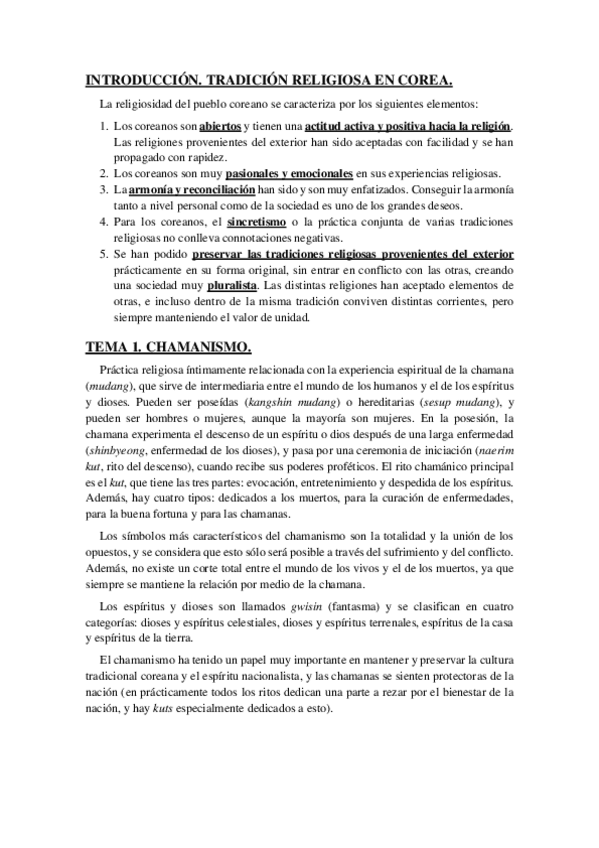 INTRODUCCIÓN. TRADICIÓN RELIGIOSA EN COREA.

La religiosidad del pueblo coreano se caracteriza por los siguientes elementos:

1. Los coreanos son abiertos y tienen una actitud activa y positiva hacia la religión. Las religiones provenientes del exterior han sido aceptadas con facilidad y se han propagado con rapidez.
2. Los coreanos son muy pasionales y emocionales en sus experiencias religiosas.
3. La armonía y reconciliación han sido y son muy enfatizados. Conseguir la armonía tanto a nivel personal como de la sociedad es uno de los grandes deseos.
4. Para los coreanos, el sincretismo o la práctica conjunta de varias tradiciones religiosas no conlleva connotaciones negativas.
5. Se han podido preservar las tradiciones religiosas provenientes del exterior prácticamente en su forma original, sin entrar en conflicto con las otras, creando una sociedad muy pluralista. Las distintas religiones han aceptado elementos de otras, e incluso dentro de la misma tradición conviven distintas corrientes, pero siempre manteniendo el valor de unidad.

TEMA 1. CHAMANISMO.

Práctica religiosa íntimamente relacionada con la experiencia espiritual de la chamana (mudang), que sirve de intermediaria entre el mundo de los humanos y el de los espíritus y dioses. Pueden ser poseídas (kangshin mudang) o hereditarias (sesup mudang), y pueden ser hombres o mujeres, aunque la mayoría son mujeres. En la posesión, la chamana experimenta el descenso de un espíritu o dios después de una larga enfermedad (shinbyeong, enfermedad de los dioses), y pasa por una ceremonia de iniciación (naerim kut, rito del descenso), cuando recibe sus poderes proféticos. El rito chamánico principal es el kut, que tiene las tres partes: evocación, entretenimiento y despedida de los espíritus. Además, hay cuatro tipos: dedicados a los muertos, para la curación de enfermedades, para la buena fortuna y para las chamanas.

Los símbolos más característicos del chamanismo son la totalidad y la unión de los opuestos, y se considera que esto sólo será posible a través del sufrimiento y del conflicto. Además, no existe un corte total entre el mundo de los vivos y el de los muertos, ya que siempre se mantiene la relación por medio de la chamana.

Los espíritus y dioses son llamados gwisin (fantasma) y se clasifican en cuatro categorías: dioses y espíritus celestiales, dioses y espíritus terrenales, espíritus de la casa y espíritus de la tierra.

El chamanismo ha tenido un papel muy importante en mantener y preservar la cultura tradicional coreana y el espíritu nacionalista, y las chamanas se sienten protectoras de la nación (en prácticamente todos los ritos dedican una parte a rezar por el bienestar de la nación, y hay kuts especialmente dedicados a esto).